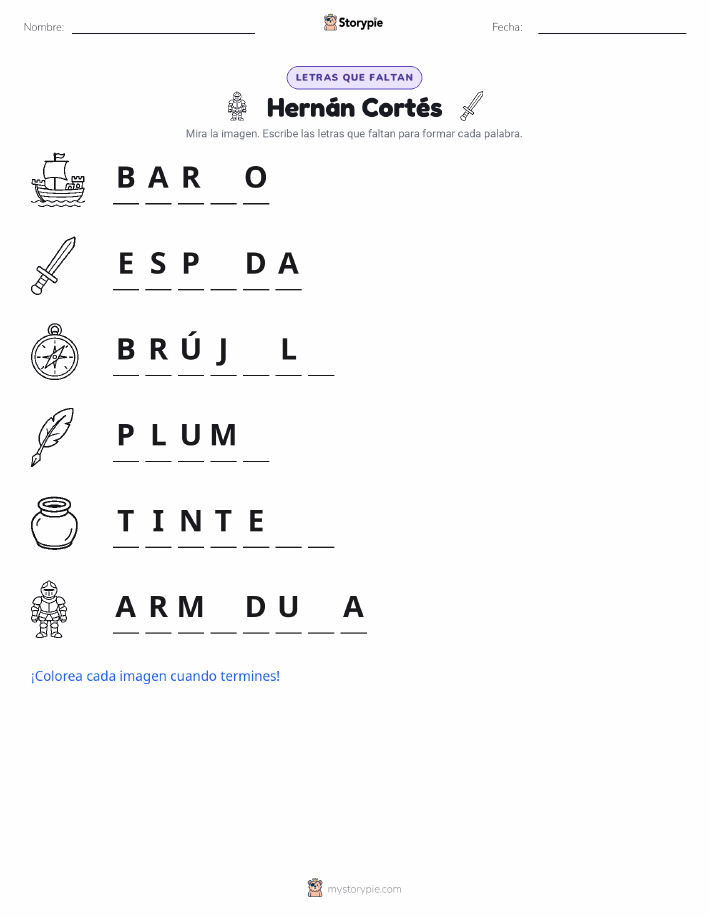 Nombre: ____ Storypie Fecha: ____

LETRAS QUE FALTAN

Hernán Cortés

Mira la imagen. Escribe las letras que faltan para formar cada palabra.

B A R ____ O

E S P ____ D A

B R Ú J ____ L ____

P L U M ____

T I N T E ____ ____

A R M ____ D U ____ A

¡Colorea cada imagen cuando termines!

mystorypie.com